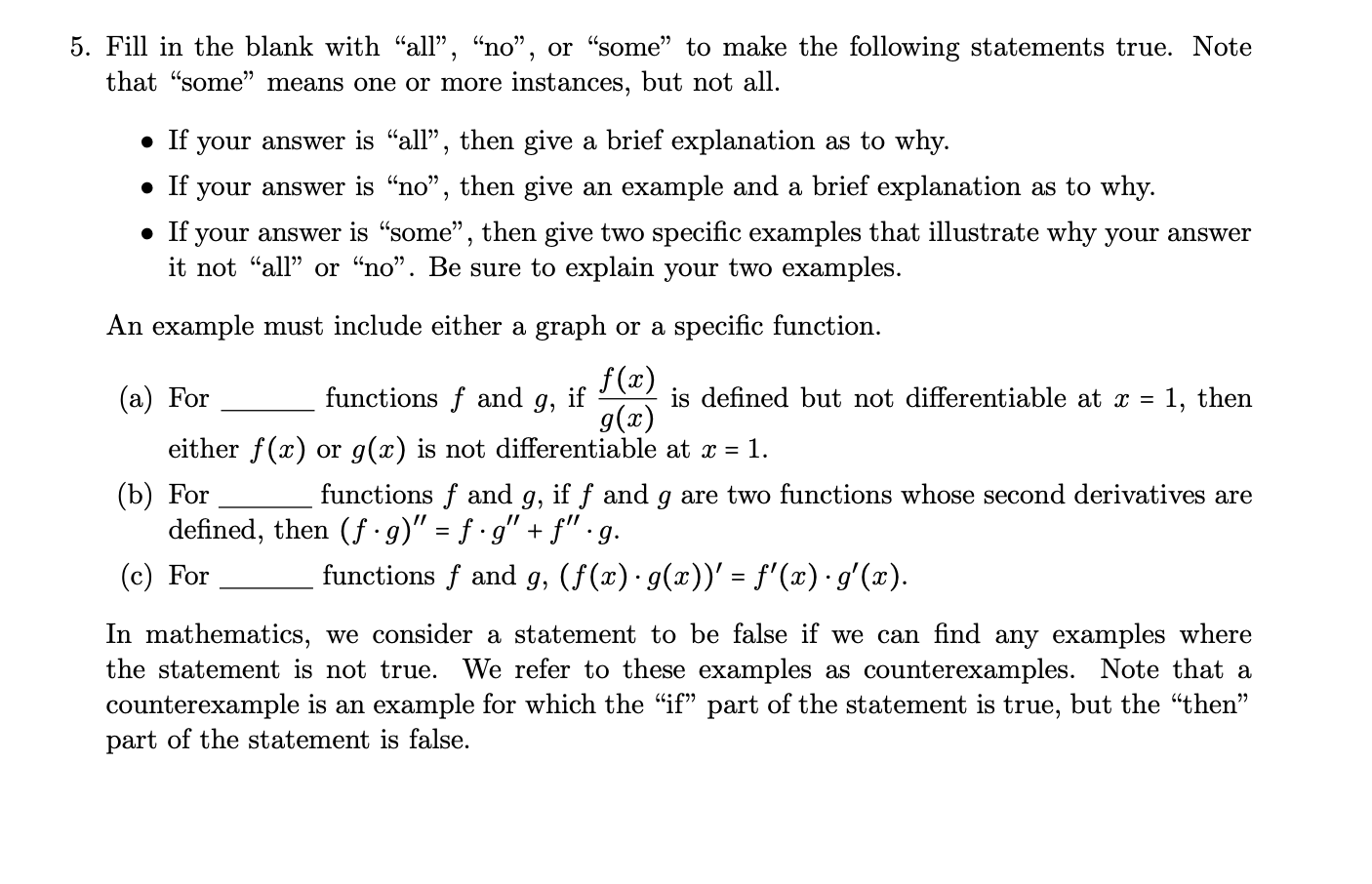 5. Fill in the blank with “all”, “no”, or “some” to make the following statements true. Note that “some” means one or more instances, but not all.

• If your answer is “all”, then give a brief explanation as to why.
• If your answer is “no”, then give an example and a brief explanation as to why.
• If your answer is “some”, then give two specific examples that illustrate why your answer it not “all” or “no”. Be sure to explain your two examples.

An example must include either a graph or a specific function.

(a) For ______ functions $f$ and $g$, if $\frac{f(x)}{g(x)}$ is defined but not differentiable at $x = 1$, then either $f(x)$ or $g(x)$ is not differentiable at $x = 1$.

(b) For ______ functions $f$ and $g$, if $f$ and $g$ are two functions whose second derivatives are defined, then $(f \cdot g)'' = f \cdot g'' + f'' \cdot g$.

(c) For ______ functions $f$ and $g$, $(f(x) \cdot g(x))' = f'(x) \cdot g'(x)$.

In mathematics, we consider a statement to be false if we can find any examples where the statement is not true. We refer to these examples as counterexamples. Note that a counterexample is an example for which the “if” part of the statement is true, but the “then” part of the statement is false.